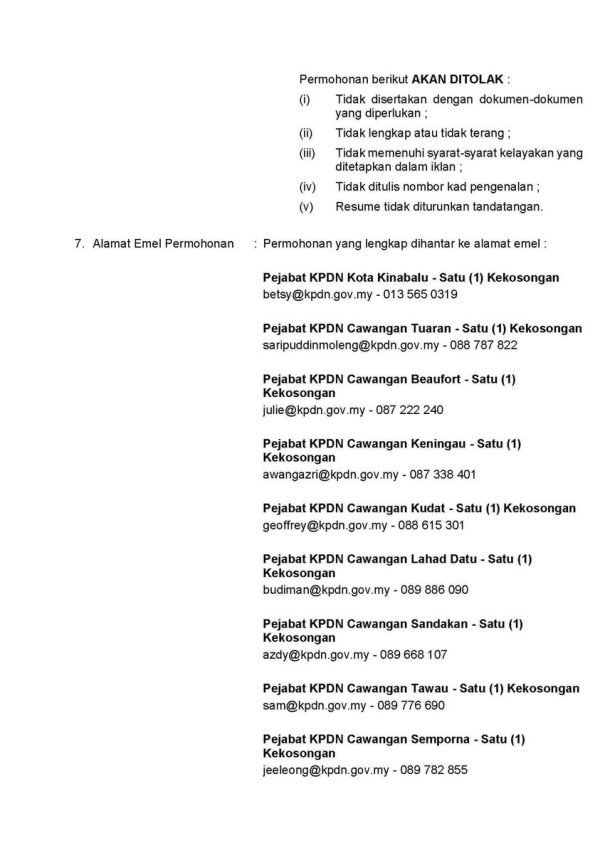 Permohonan berikut AKAN DITOLAK :

(i) Tidak disertakan dengan dokumen-dokumen yang diperlukan ;

(ii) Tidak lengkap atau tidak terang ;

(iii) Tidak memenuhi syarat-syarat kelayakan yang ditetapkan dalam iklan ;

(iv) Tidak ditulis nombor kad pengenalan ;

(v) Resume tidak diturunkan tandatangan.

7. Alamat Emel Permohonan : Permohonan yang lengkap dihantar ke alamat emel :

Pejabat KPDN Kota Kinabalu - Satu (1) Kekosongan
betsy@kpdn.gov.my - 013 565 0319

Pejabat KPDN Cawangan Tuaran - Satu (1) Kekosongan
saripuddinmoleng@kpdn.gov.my - 088 787 822

Pejabat KPDN Cawangan Beaufort - Satu (1) Kekosongan
julie@kpdn.gov.my - 087 222 240

Pejabat KPDN Cawangan Keningau - Satu (1) Kekosongan
awangazri@kpdn.gov.my - 087 338 401

Pejabat KPDN Cawangan Kudat - Satu (1) Kekosongan
geoffrey@kpdn.gov.my - 088 615 301

Pejabat KPDN Cawangan Lahad Datu - Satu (1) Kekosongan
budiman@kpdn.gov.my - 089 886 090

Pejabat KPDN Cawangan Sandakan - Satu (1) Kekosongan
azdy@kpdn.gov.my - 089 668 107

Pejabat KPDN Cawangan Tawau - Satu (1) Kekosongan
sam@kpdn.gov.my - 089 776 690

Pejabat KPDN Cawangan Semporna - Satu (1) Kekosongan
jeeleong@kpdn.gov.my - 089 782 855